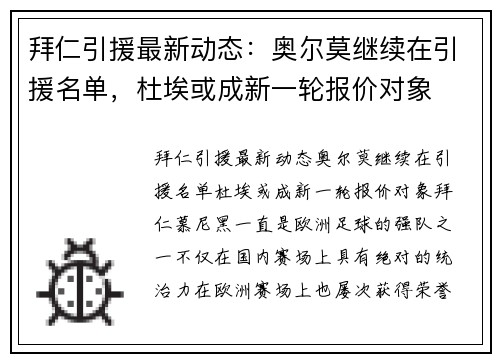 拜仁引援最新动态：奥尔莫继续在引援名单，杜埃或成新一轮报价对象

拜仁引援最新动态奥尔莫继续在引援名单杜埃或成新一轮报价对象拜仁慕尼黑一直是欧洲足球的强队之一不仅在国内赛场上具有绝对的统治力在欧洲赛场上也屡次获得荣誉